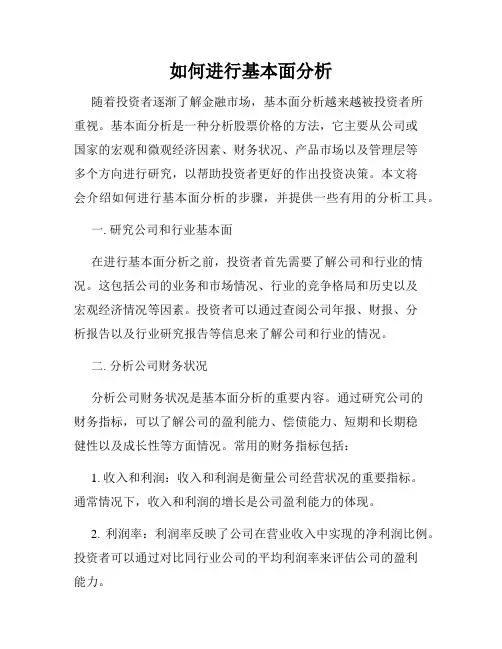 如何进行基本面分析

随着投资者逐渐了解金融市场，基本面分析越来越被投资者所重视。基本面分析是一种分析股票价格的方法，它主要从公司或国家的宏观和微观经济因素、财务状况、产品市场以及管理层等多个方向进行研究，以帮助投资者更好的作出投资决策。本文将会介绍如何进行基本面分析的步骤，并提供一些有用的分析工具。

一. 研究公司和行业基本面

在进行基本面分析之前，投资者首先需要了解公司和行业的情况。这包括公司的业务和市场情况、行业的竞争格局和历史以及宏观经济情况等因素。投资者可以通过查阅公司年报、财报、分析报告以及行业研究报告等信息来了解公司和行业的情况。

二. 分析公司财务状况

分析公司财务状况是基本面分析的重要内容。通过研究公司的财务指标，可以了解公司的盈利能力、偿债能力、短期和长期稳健性以及成长性等方面情况。常用的财务指标包括：

1. 收入和利润：收入和利润是衡量公司经营状况的重要指标。通常情况下，收入和利润的增长是公司盈利能力的体现。

2. 利润率：利润率反映了公司在营业收入中实现的净利润比例。投资者可以通过对比同行业公司的平均利润率来评估公司的盈利能力。